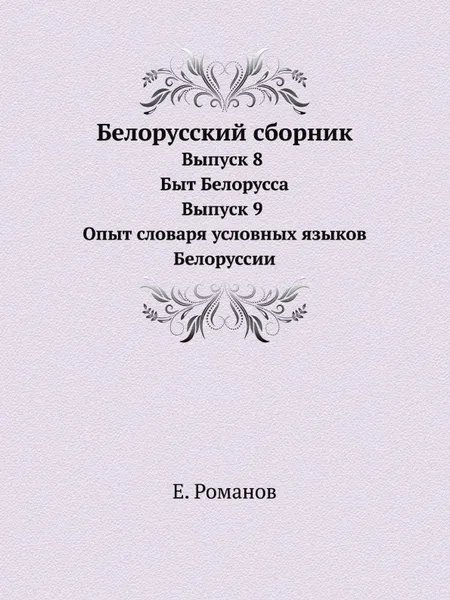 Белорусский сборник
Выпуск 8
Быт Белорусса
Выпуск 9
Опыт словаря условных языков Белоруссии

Е. Романов